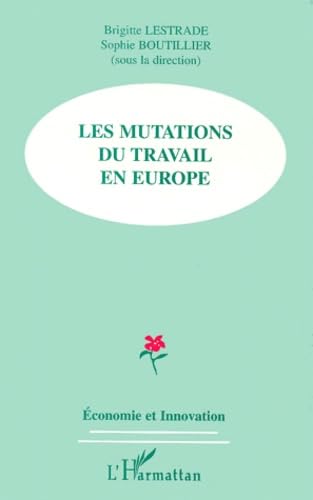 Brigitte LESTRADE
Sophie BOUTILLIER
(sous la direction)

LES MUTATIONS
DU TRAVAIL
EN EUROPE

Économie et Innovation

L'Harmattan